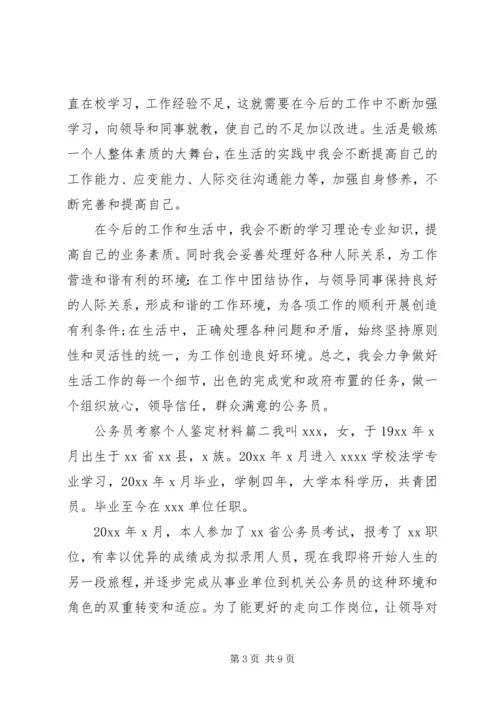 直在校学习，工作经验不足，这就需要在今后的工作中不断加强学习，向领导和同事就教，使自己的不足加以改进。生活是锻炼一个人整体素质的大舞台，在生活的实践中我会不断提高自己的工作能力、应变能力、人际交往沟通能力等，加强自身修养，不断完善和提高自己。

在今后的工作和生活中，我会不断的学习理论专业知识，提高自己的业务素质。同时我会妥善处理好各种人际关系，为工作营造和谐有利的环境：在工作中团结协作，与领导同事保持良好的人际关系，形成和谐的工作环境，为各项工作的顺利开展创造有利条件；在生活中，正确处理各种问题和矛盾，始终坚持原则性和灵活性的统一，为工作创造良好环境。总之，我会力争做好生活工作的每一个细节，出色的完成党和政府布置的任务，做一个组织放心，领导信任，群众满意的公务员。

公务员考察个人鉴定材料篇二我叫 xxx，女，于 19xx 年 x 月出生于 xx 省 xx 县，x 族。20xx 年 x 月进入 xxxx 学校法学专业学习，20xx 年 x 月毕业，学制四年，大学本科学历，共青团员。毕业至今在 xxx 单位任职。

20xx 年 x 月，本人参加了 xx 省公务员考试，报考了 xx 职位，有幸以优异的成绩成为拟录用人员，现在我即将开始人生的另一段旅程，并逐步完成从事业单位到机关公务员的这种环境和角色的双重转变和适应。为了能更好的走向工作岗位，让领导对

第 3 页 共 9 页